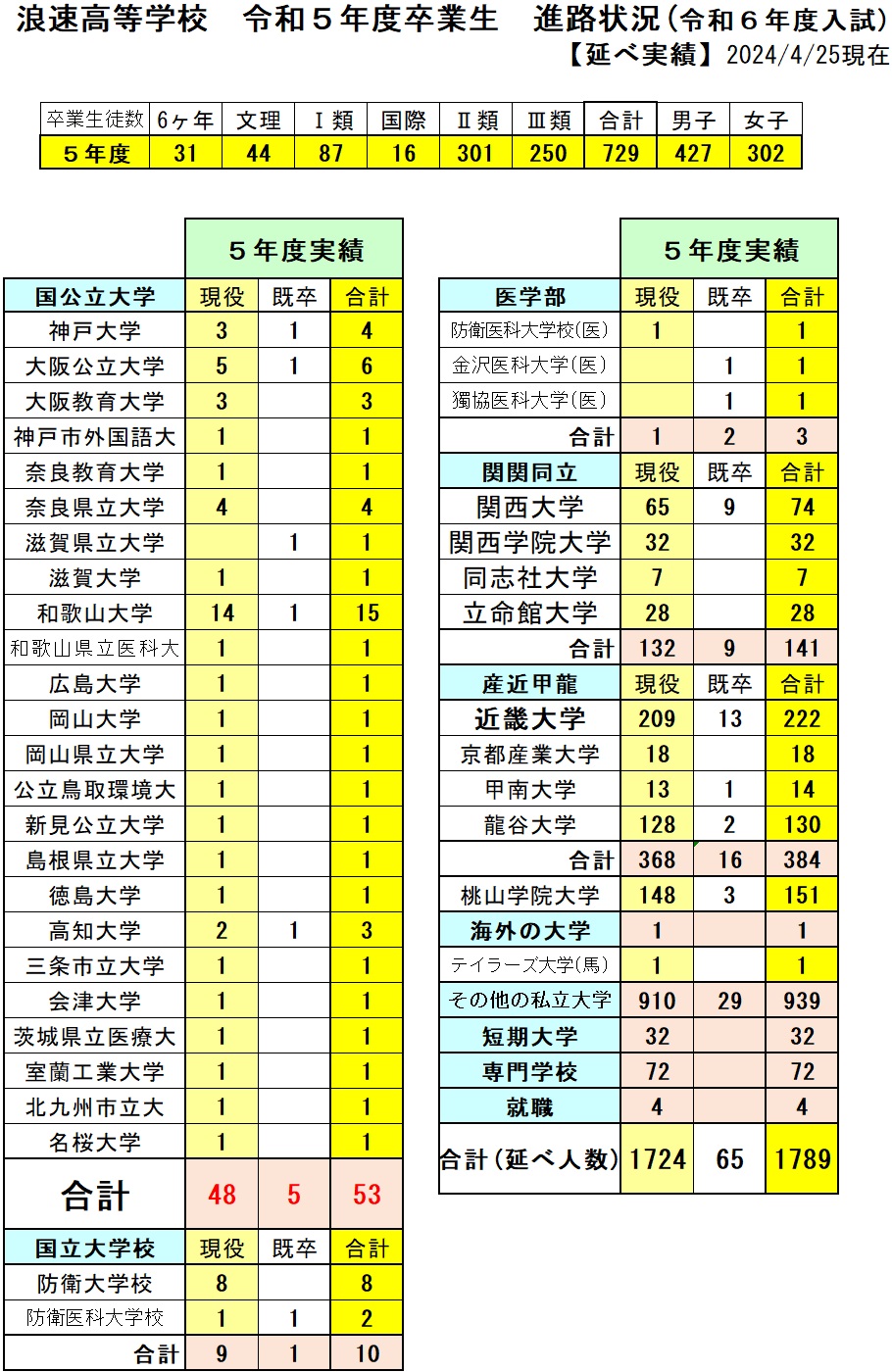 浪速高等学校　令和５年度卒業生　進路状況（令和６年度入試）
【延べ実績】2024/4/25現在

| 卒業生徒数 | 6ヶ年 | 文理 | Ⅰ類 | 国際 | Ⅱ類 | Ⅲ類 | 合計 | 男子 | 女子 |
|---|---|---|---|---|---|---|---|---|---|
| ５年度 | 31 | 44 | 87 | 16 | 301 | 250 | 729 | 427 | 302 |

| | ５年度実績 | | |
|---|---|---|---|
| 国公立大学 | 現役 | 既卒 | 合計 |
| 神戸大学 | 3 | 1 | 4 |
| 大阪公立大学 | 5 | 1 | 6 |
| 大阪教育大学 | 3 | | 3 |
| 神戸市外国語大 | 1 | | 1 |
| 奈良教育大学 | 1 | | 1 |
| 奈良県立大学 | 4 | | 4 |
| 滋賀県立大学 | | 1 | 1 |
| 滋賀大学 | 1 | | 1 |
| 和歌山大学 | 14 | 1 | 15 |
| 和歌山県立医科大 | 1 | | 1 |
| 広島大学 | 1 | | 1 |
| 岡山大学 | 1 | | 1 |
| 岡山県立大学 | 1 | | 1 |
| 公立鳥取環境大 | 1 | | 1 |
| 新見公立大学 | 1 | | 1 |
| 島根県立大学 | 1 | | 1 |
| 徳島大学 | 1 | | 1 |
| 高知大学 | 2 | 1 | 3 |
| 三条市立大学 | 1 | | 1 |
| 会津大学 | 1 | | 1 |
| 茨城県立医療大 | 1 | | 1 |
| 室蘭工業大学 | 1 | | 1 |
| 北九州市立大 | 1 | | 1 |
| 名桜大学 | 1 | | 1 |
| 合計 | 48 | 5 | 53 |
| 国立大学校 | 現役 | 既卒 | 合計 |
| 防衛大学校 | 8 | | 8 |
| 防衛医科大学校 | 1 | 1 | 2 |
| 合計 | 9 | 1 | 10 |

| | ５年度実績 | | |
|---|---|---|---|
| 医学部 | 現役 | 既卒 | 合計 |
| 防衛医科大学校(医) | 1 | | 1 |
| 金沢医科大学(医) | | 1 | 1 |
| 獨協医科大学(医) | | 1 | 1 |
| 合計 | 1 | 2 | 3 |
| 関関同立 | 現役 | 既卒 | 合計 |
| 関西大学 | 65 | 9 | 74 |
| 関西学院大学 | 32 | | 32 |
| 同志社大学 | 7 | | 7 |
| 立命館大学 | 28 | | 28 |
| 合計 | 132 | 9 | 141 |
| 産近甲龍 | 現役 | 既卒 | 合計 |
| 近畿大学 | 209 | 13 | 222 |
| 京都産業大学 | 18 | | 18 |
| 甲南大学 | 13 | 1 | 14 |
| 龍谷大学 | 128 | 2 | 130 |
| 合計 | 368 | 16 | 384 |
| 桃山学院大学 | 148 | 3 | 151 |
| 海外の大学 | 1 | | 1 |
| テイラーズ大学(馬) | 1 | | 1 |
| その他の私立大学 | 910 | 29 | 939 |
| 短期大学 | 32 | | 32 |
| 専門学校 | 72 | | 72 |
| 就職 | 4 | | 4 |
| 合計（延べ人数） | 1724 | 65 | 1789 |